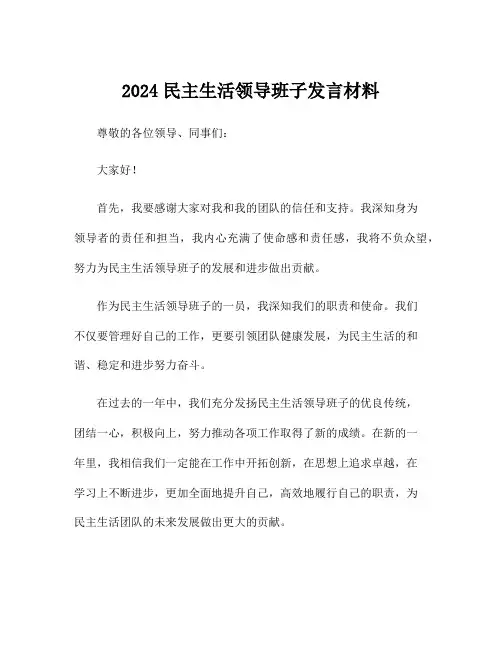 2024 民主生活领导班子发言材料

尊敬的各位领导、同事们：

大家好！

首先，我要感谢大家对我和我的团队的信任和支持。我深知身为领导者的责任和担当，我内心充满了使命感和责任感，我将不负众望，努力为民主生活领导班子的发展和进步做出贡献。

作为民主生活领导班子的一员，我深知我们的职责和使命。我们不仅要管理好自己的工作，更要引领团队健康发展，为民主生活的和谐、稳定和进步努力奋斗。

在过去的一年中，我们充分发扬民主生活领导班子的优良传统，团结一心，积极向上，努力推动各项工作取得了新的成绩。在新的一年里，我相信我们一定能在工作中开拓创新，在思想上追求卓越，在学习上不断进步，更加全面地提升自己，高效地履行自己的职责，为民主生活团队的未来发展做出更大的贡献。